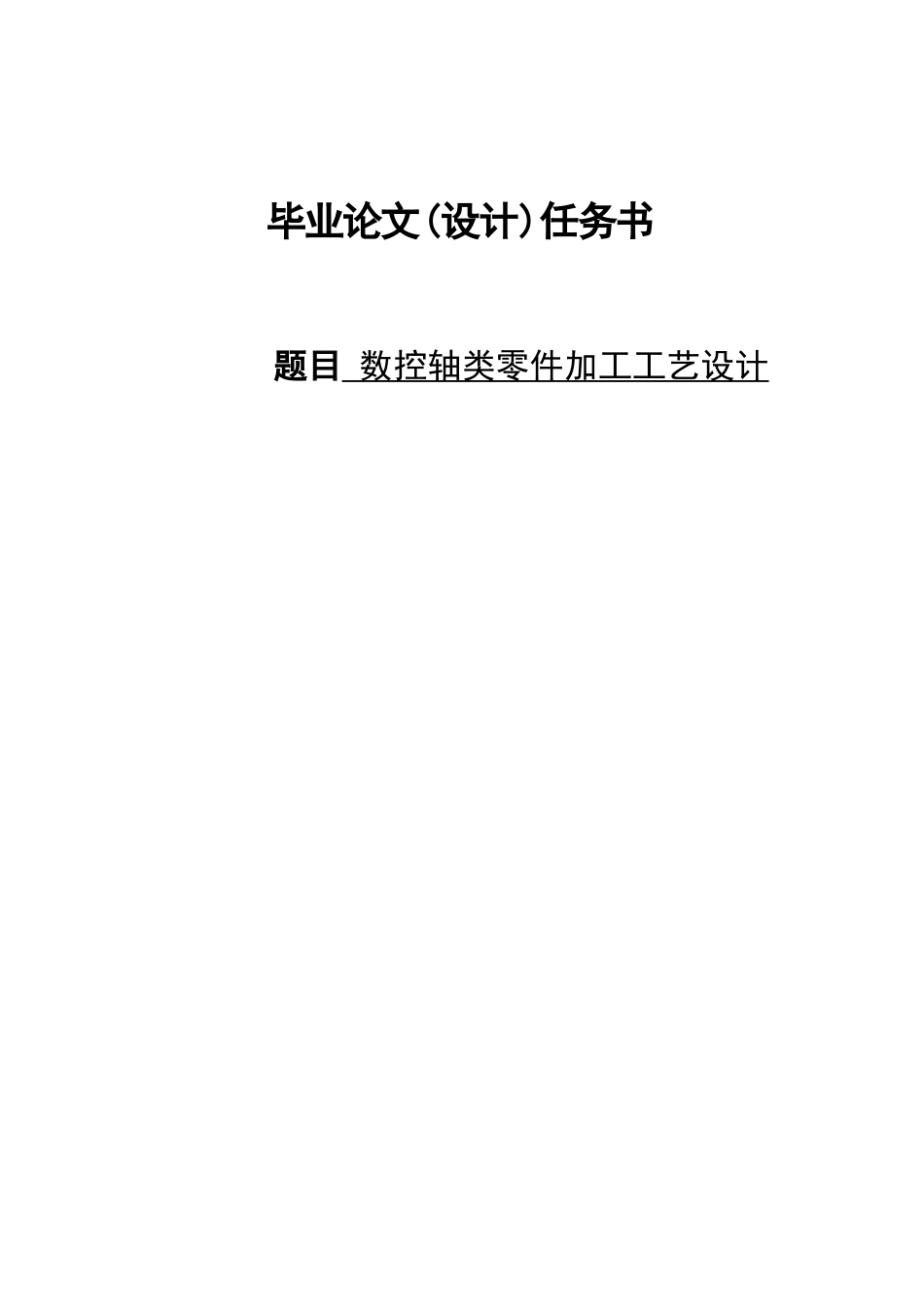 毕业论文(设计)任务书

题目 数控轴类零件加工工艺设计